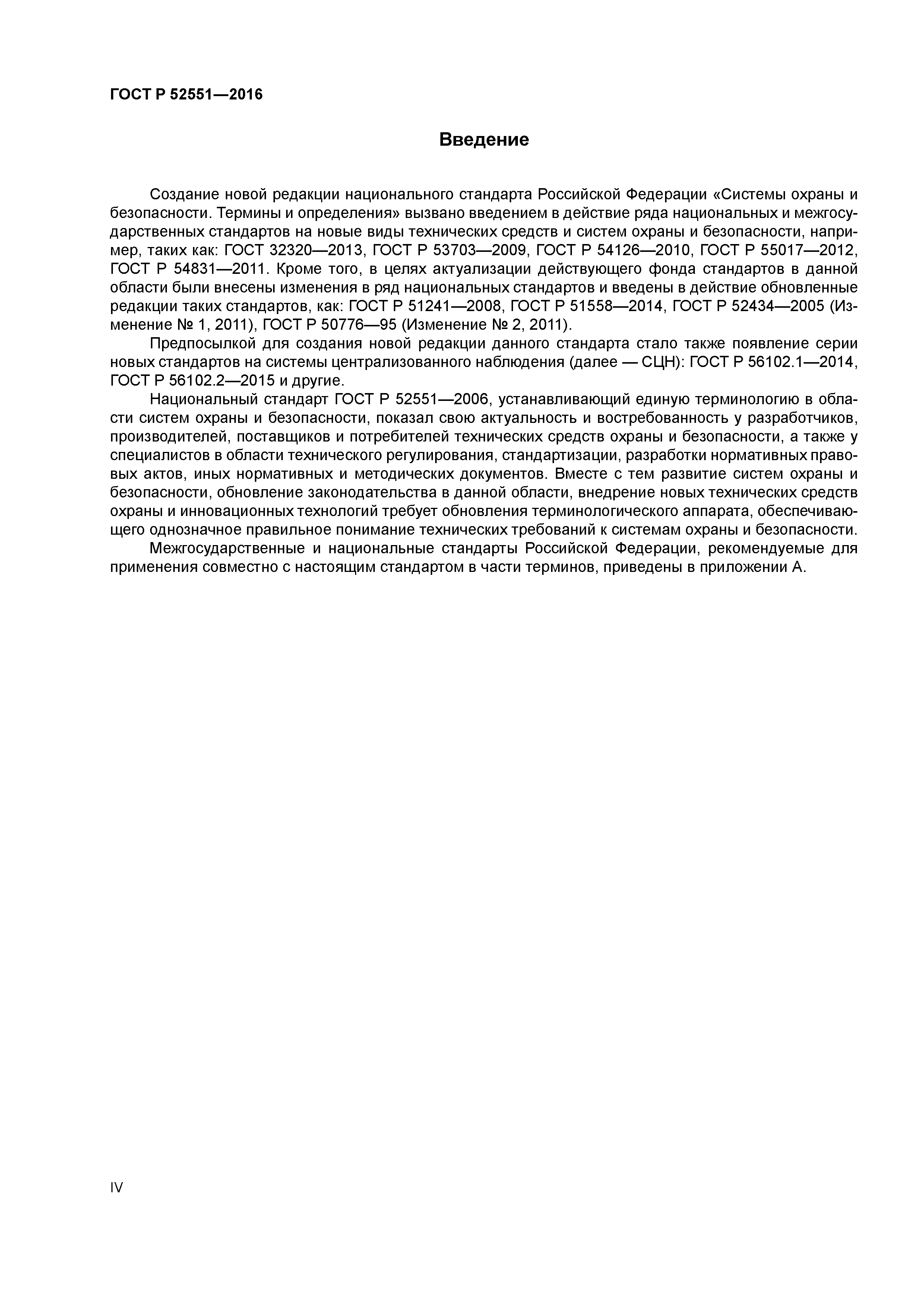 ГОСТ Р 52551—2016

Введение

Создание новой редакции национального стандарта Российской Федерации «Системы охраны и безопасности. Термины и определения» вызвано введением в действие ряда национальных и межгосударственных стандартов на новые виды технических средств и систем охраны и безопасности, например, таких как: ГОСТ 32320—2013, ГОСТ Р 53703—2009, ГОСТ Р 54126—2010, ГОСТ Р 55017—2012, ГОСТ Р 54831—2011. Кроме того, в целях актуализации действующего фонда стандартов в данной области были внесены изменения в ряд национальных стандартов и введены в действие обновленные редакции таких стандартов, как: ГОСТ Р 51241—2008, ГОСТ Р 51558—2014, ГОСТ Р 52434—2005 (Изменение № 1, 2011), ГОСТ Р 50776—95 (Изменение № 2, 2011).

Предпосылкой для создания новой редакции данного стандарта стало также появление серии новых стандартов на системы централизованного наблюдения (далее — СЦН): ГОСТ Р 56102.1—2014, ГОСТ Р 56102.2—2015 и другие.

Национальный стандарт ГОСТ Р 52551—2006, устанавливающий единую терминологию в области систем охраны и безопасности, показал свою актуальность и востребованность у разработчиков, производителей, поставщиков и потребителей технических средств охраны и безопасности, а также у специалистов в области технического регулирования, стандартизации, разработки нормативных правовых актов, иных нормативных и методических документов. Вместе с тем развитие систем охраны и безопасности, обновление законодательства в данной области, внедрение новых технических средств охраны и инновационных технологий требует обновления терминологического аппарата, обеспечивающего однозначное правильное понимание технических требований к системам охраны и безопасности.

Межгосударственные и национальные стандарты Российской Федерации, рекомендуемые для применения совместно с настоящим стандартом в части терминов, приведены в приложении А.

IV